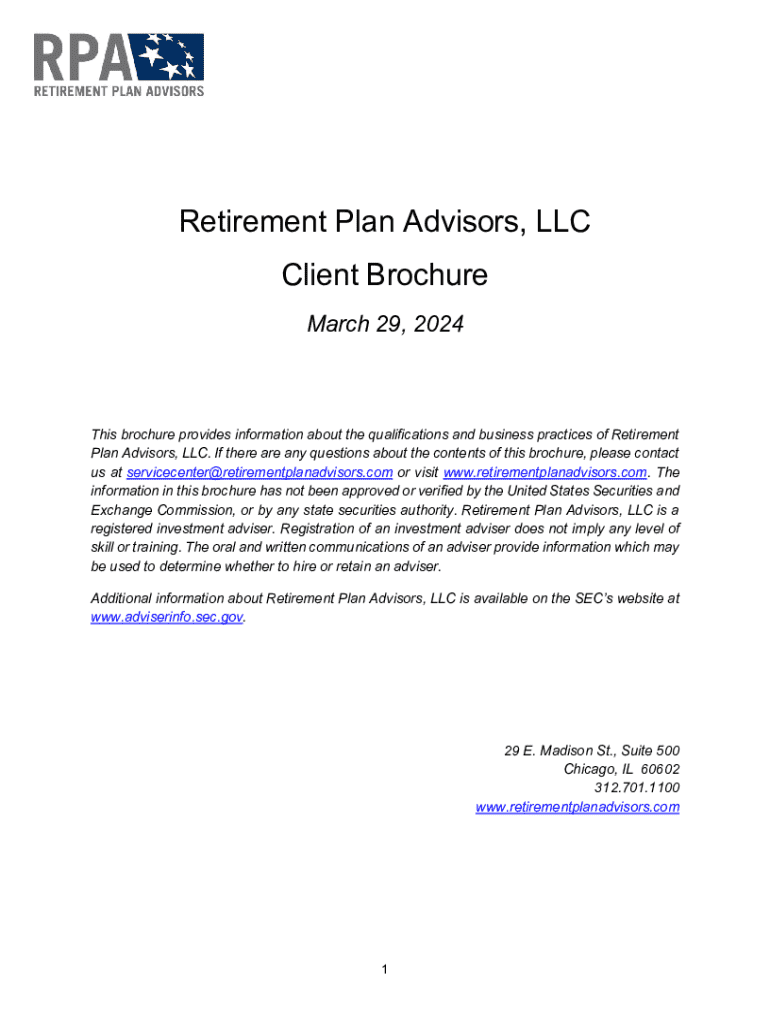 RPA
RETIREMENT PLAN ADVISORS

Retirement Plan Advisors, LLC

Client Brochure

March 29, 2024

This brochure provides information about the qualifications and business practices of Retirement Plan Advisors, LLC. If there are any questions about the contents of this brochure, please contact us at servicecenter@retirementplanadvisors.com or visit www.retirementplanadvisors.com. The information in this brochure has not been approved or verified by the United States Securities and Exchange Commission, or by any state securities authority. Retirement Plan Advisors, LLC is a registered investment adviser. Registration of an investment adviser does not imply any level of skill or training. The oral and written communications of an adviser provide information which may be used to determine whether to hire or retain an adviser.

Additional information about Retirement Plan Advisors, LLC is available on the SEC's website at www.adviserinfo.sec.gov.

29 E. Madison St., Suite 500
Chicago, IL 60602
312.701.1100
www.retirementplanadvisors.com

1